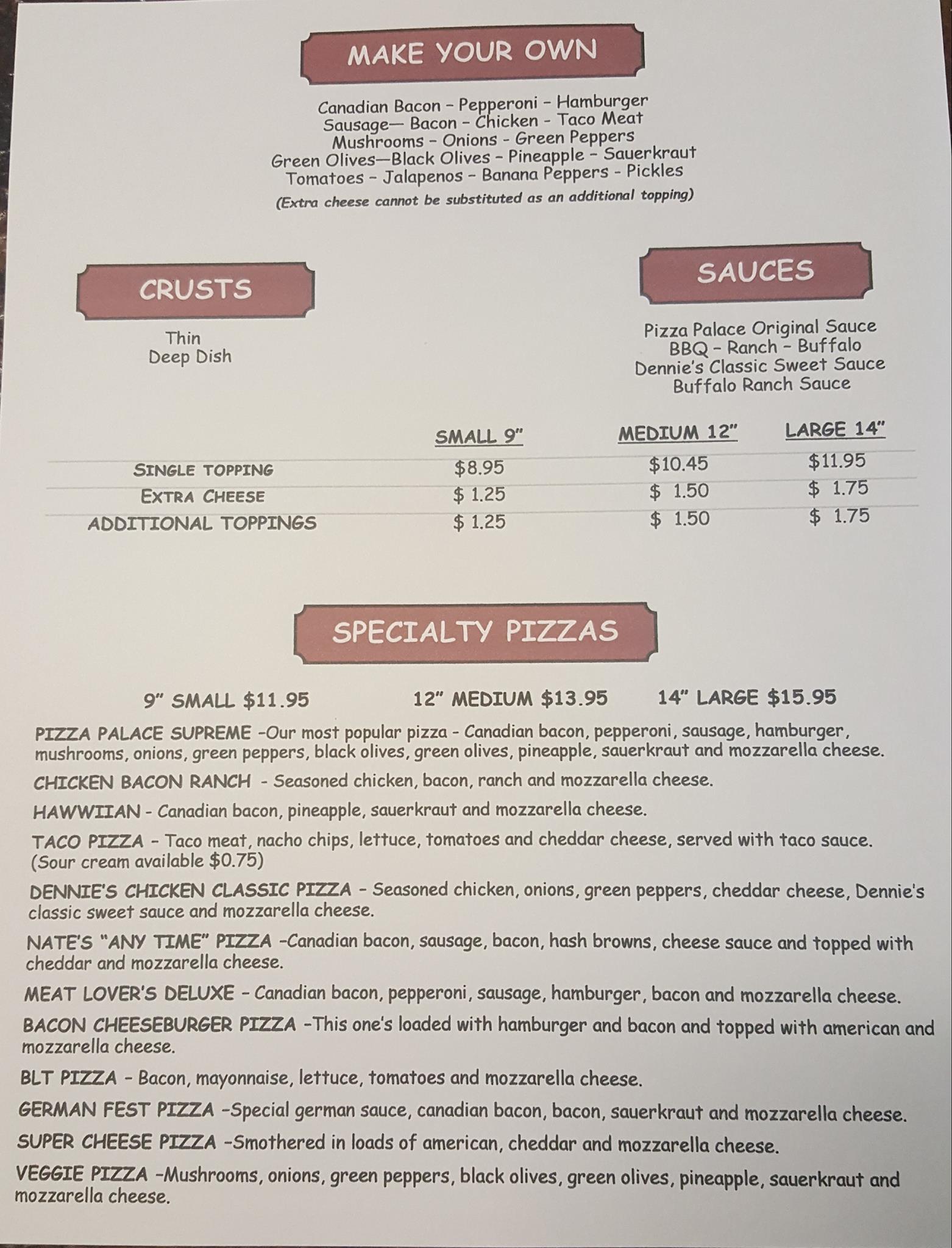 MAKE YOUR OWN

Canadian Bacon - Pepperoni - Hamburger
Sausage— Bacon - Chicken - Taco Meat
Mushrooms - Onions - Green Peppers
Green Olives—Black Olives - Pineapple - Sauerkraut
Tomatoes - Jalapenos - Banana Peppers - Pickles
(Extra cheese cannot be substituted as an additional topping)

CRUSTS

Thin
Deep Dish

SAUCES

Pizza Palace Original Sauce
BBQ - Ranch - Buffalo
Dennie's Classic Sweet Sauce
Buffalo Ranch Sauce

| | SMALL 9" | MEDIUM 12" | LARGE 14" |
|---|---|---|---|
| SINGLE TOPPING | $8.95 | $10.45 | $11.95 |
| EXTRA CHEESE | $ 1.25 | $ 1.50 | $ 1.75 |
| ADDITIONAL TOPPINGS | $ 1.25 | $ 1.50 | $ 1.75 |

SPECIALTY PIZZAS

9" SMALL $11.95 12" MEDIUM $13.95 14" LARGE $15.95

PIZZA PALACE SUPREME -Our most popular pizza - Canadian bacon, pepperoni, sausage, hamburger, mushrooms, onions, green peppers, black olives, green olives, pineapple, sauerkraut and mozzarella cheese.

CHICKEN BACON RANCH - Seasoned chicken, bacon, ranch and mozzarella cheese.

HAWWIIAN - Canadian bacon, pineapple, sauerkraut and mozzarella cheese.

TACO PIZZA - Taco meat, nacho chips, lettuce, tomatoes and cheddar cheese, served with taco sauce. (Sour cream available $0.75)

DENNIE'S CHICKEN CLASSIC PIZZA - Seasoned chicken, onions, green peppers, cheddar cheese, Dennie's classic sweet sauce and mozzarella cheese.

NATE'S "ANY TIME" PIZZA -Canadian bacon, sausage, bacon, hash browns, cheese sauce and topped with cheddar and mozzarella cheese.

MEAT LOVER'S DELUXE - Canadian bacon, pepperoni, sausage, hamburger, bacon and mozzarella cheese.

BACON CHEESEBURGER PIZZA -This one's loaded with hamburger and bacon and topped with american and mozzarella cheese.

BLT PIZZA - Bacon, mayonnaise, lettuce, tomatoes and mozzarella cheese.

GERMAN FEST PIZZA -Special german sauce, canadian bacon, bacon, sauerkraut and mozzarella cheese.

SUPER CHEESE PIZZA -Smothered in loads of american, cheddar and mozzarella cheese.

VEGGIE PIZZA -Mushrooms, onions, green peppers, black olives, green olives, pineapple, sauerkraut and mozzarella cheese.